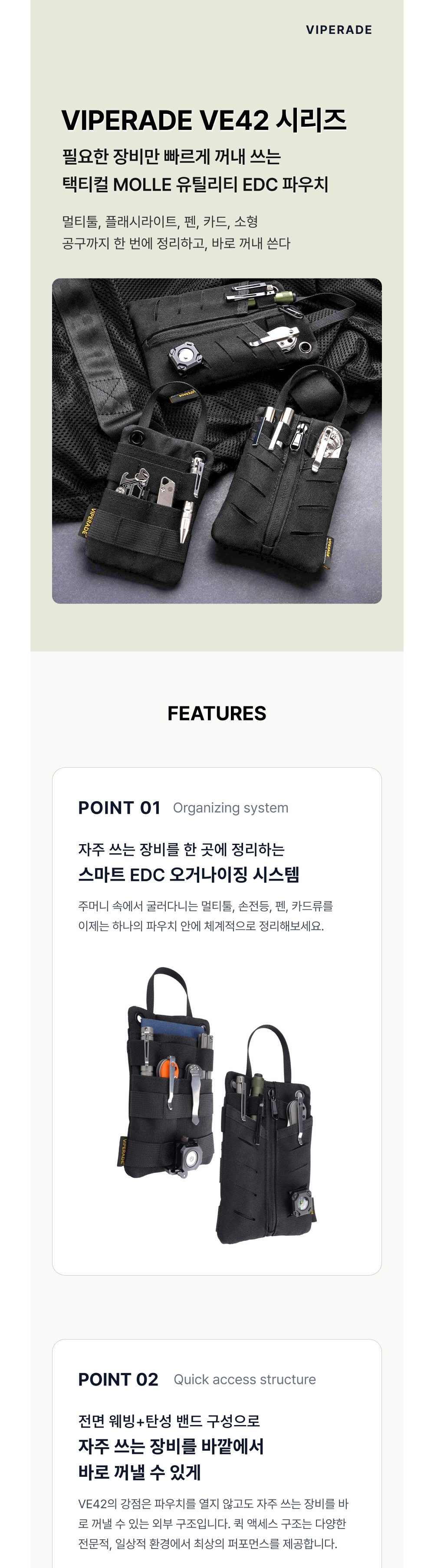 VIPERADE

VIPERADE VE42 시리즈

필요한 장비만 빠르게 꺼내 쓰는
택티컬 MOLLE 유틸리티 EDC 파우치

멀티툴, 플래시라이트, 펜, 카드, 소형
공구까지 한 번에 정리하고, 바로 꺼내 쓴다

FEATURES

POINT 01 Organizing system

자주 쓰는 장비를 한 곳에 정리하는
스마트 EDC 오거나이징 시스템

주머니 속에서 굴러다니는 멀티툴, 손전등, 펜, 카드류를 이제는 하나의 파우치 안에 체계적으로 정리해보세요.

POINT 02 Quick access structure

전면 웨빙+탄성 밴드 구성으로
자주 쓰는 장비를 바깥에서
바로 꺼낼 수 있게

VE42의 강점은 파우치를 열지 않고도 자주 쓰는 장비를 바로 꺼낼 수 있는 외부 구조입니다. 퀵 액세스 구조는 다양한 전문적, 일상적 환경에서 최상의 퍼포먼스를 제공합니다.